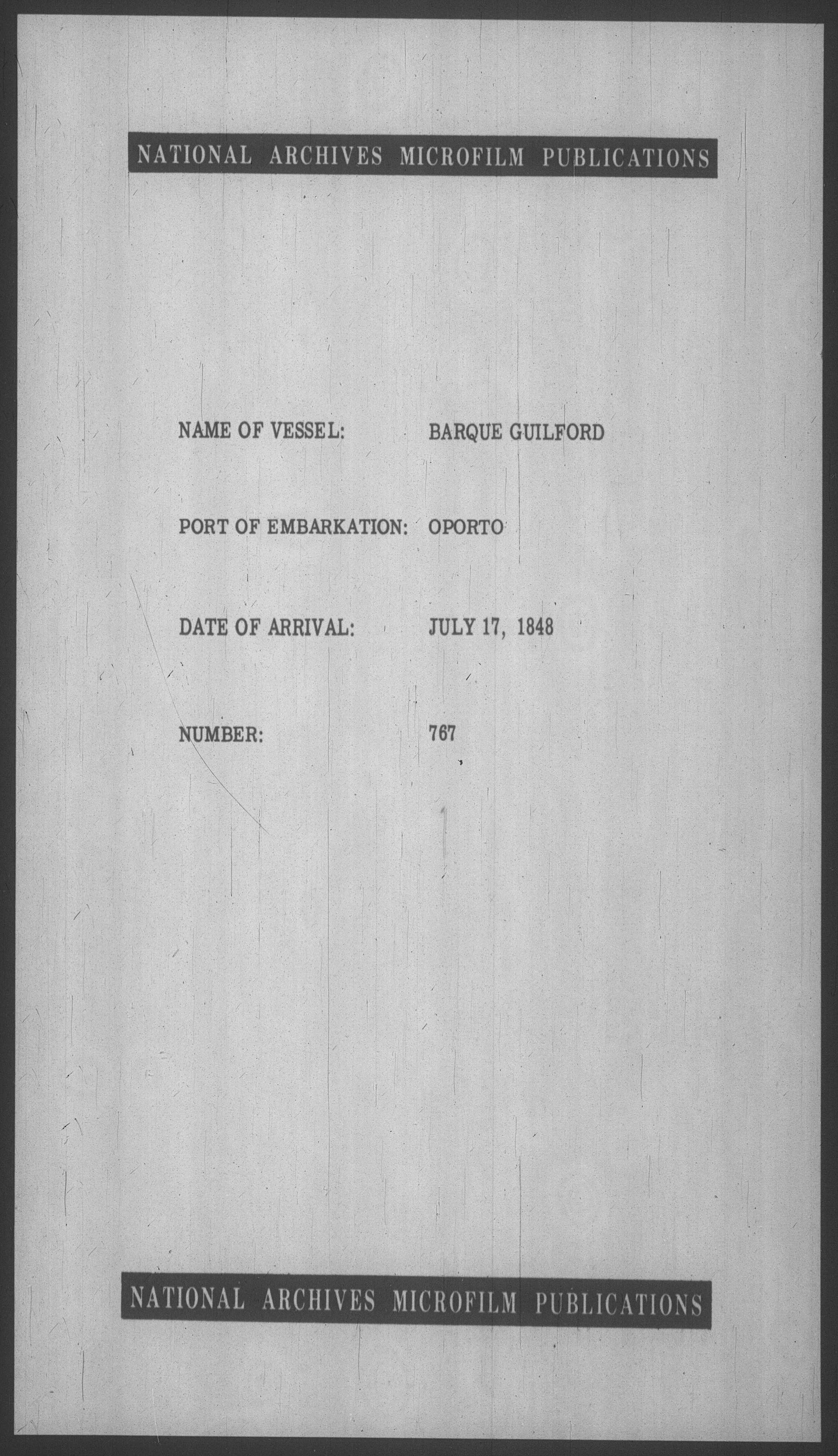 NATIONAL ARCHIVES MICROFILM PUBLICATIONS

NAME OF VESSEL: BARQUE GUILFORD

PORT OF EMBARKATION: OPORTO

DATE OF ARRIVAL: JULY 17, 1848

NUMBER: 767

NATIONAL ARCHIVES MICROFILM PUBLICATIONS